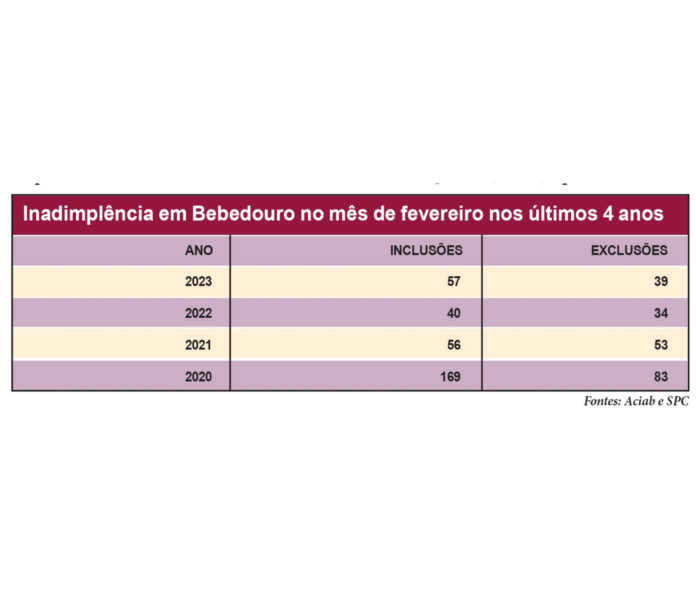 Inadimplência em Bebedouro no mês de fevereiro nos últimos 4 anos

| ANO | INCLUSÕES | EXCLUSÕES |
|---|---|---|
| 2023 | 57 | 39 |
| 2022 | 40 | 34 |
| 2021 | 56 | 53 |
| 2020 | 169 | 83 |

Fontes: Aciab e SPC